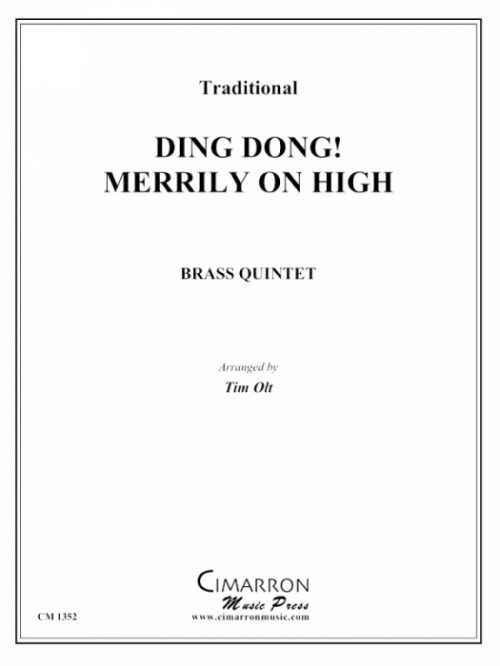 Traditional

DING DONG!
MERRILY ON HIGH

BRASS QUINTET

Arranged by
Tim Olt

CIMARRON
Music Press
www.cimarronmusic.com

CM 1352